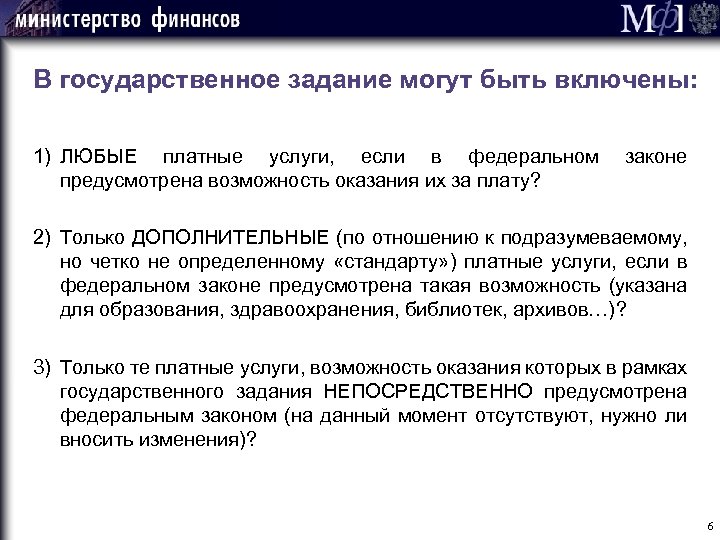 министерство финансов

МФ

В государственное задание могут быть включены:

1) ЛЮБЫЕ платные услуги, если в федеральном законе предусмотрена возможность оказания их за плату?

2) Только ДОПОЛНИТЕЛЬНЫЕ (по отношению к подразумеваемому, но четко не определенному «стандарту») платные услуги, если в федеральном законе предусмотрена такая возможность (указана для образования, здравоохранения, библиотек, архивов…)?

3) Только те платные услуги, возможность оказания которых в рамках государственного задания НЕПОСРЕДСТВЕННО предусмотрена федеральным законом (на данный момент отсутствуют, нужно ли вносить изменения)?

6